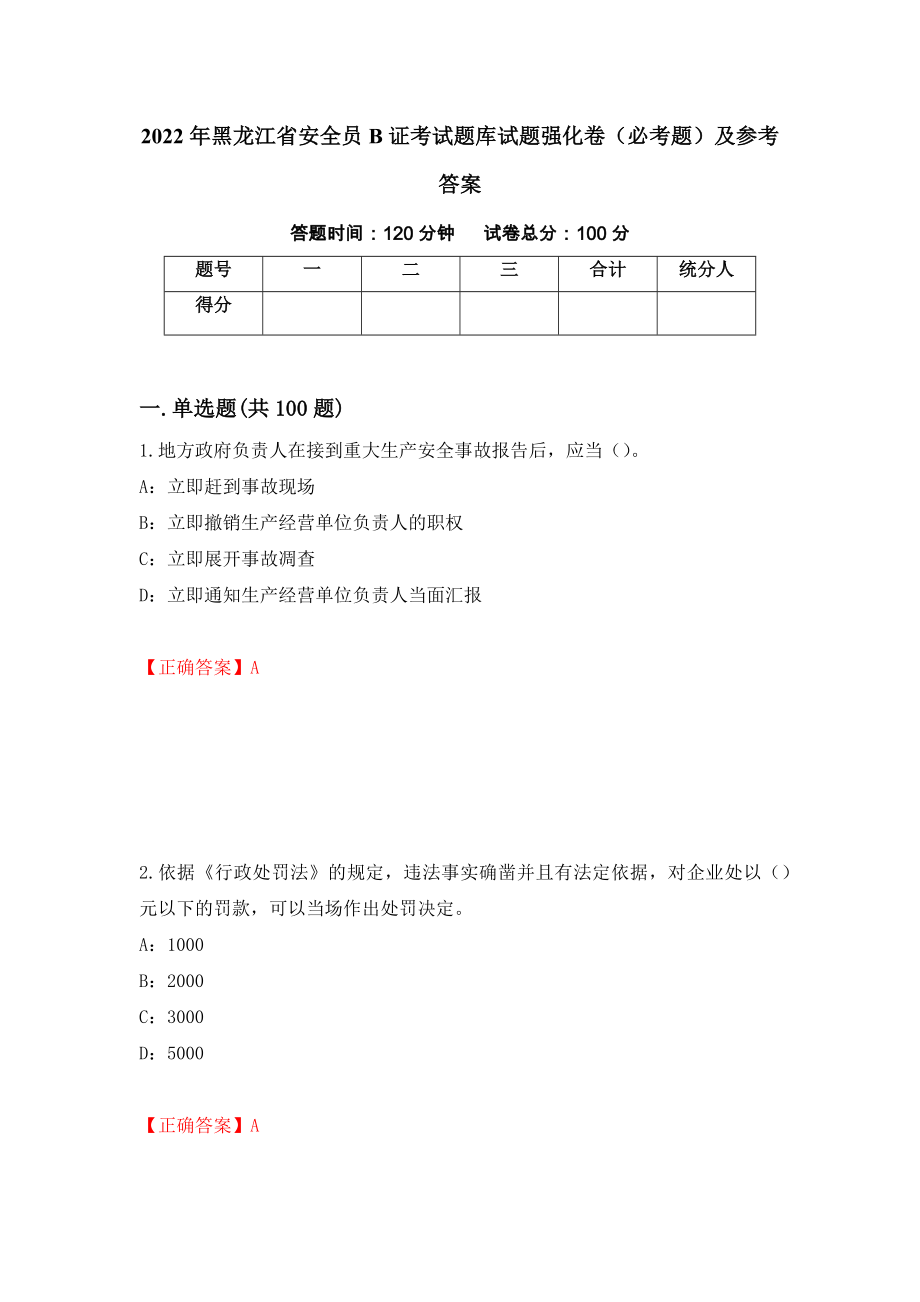 2022年黑龙江省安全员B证考试题库试题强化卷（必考题）及参考答案

答题时间：120分钟　　试卷总分：100分

| 题号 | 一 | 二 | 三 | 合计 | 统分人 |
|---|---|---|---|---|---|
| 得分 | | | | | |

一.单选题(共100题)

1.地方政府负责人在接到重大生产安全事故报告后，应当（）。

A：立即赶到事故现场

B：立即撤销生产经营单位负责人的职权

C：立即展开事故调查

D：立即通知生产经营单位负责人当面汇报

【正确答案】A

2.依据《行政处罚法》的规定，违法事实确凿并且有法定依据，对企业处以（）元以下的罚款，可以当场作出处罚决定。

A：1000

B：2000

C：3000

D：5000

【正确答案】A